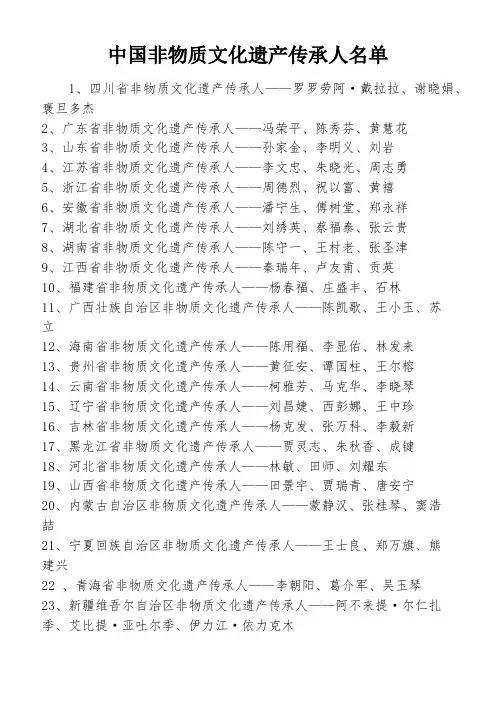 中国非物质文化遗产传承人名单

1、四川省非物质文化遗产传承人——罗罗劳阿·戴拉拉、谢晓娟、褒旦多杰
2、广东省非物质文化遗产传承人——冯荣平、陈秀芬、黄慧花
3、山东省非物质文化遗产传承人——孙家金、李明义、刘岩
4、江苏省非物质文化遗产传承人——李文忠、朱晓光、周志勇
5、浙江省非物质文化遗产传承人——周德烈、祝以富、黄禧
6、安徽省非物质文化遗产传承人——潘宁生、傅树堂、郑永祥
7、湖北省非物质文化遗产传承人——刘绣英、蔡福泰、张云贵
8、湖南省非物质文化遗产传承人——陈守一、王村老、张圣津
9、江西省非物质文化遗产传承人——秦瑞年、卢友甫、贡英
10、福建省非物质文化遗产传承人——杨春福、庄盛丰、石林
11、广西壮族自治区非物质文化遗产传承人——陈凯歌、王小玉、苏立
12、海南省非物质文化遗产传承人——陈用福、李显佑、林发来
13、贵州省非物质文化遗产传承人——黄征安、谭国柱、王尔榕
14、云南省非物质文化遗产传承人——柯雅芳、马克华、李晓琴
15、辽宁省非物质文化遗产传承人——刘昌婕、西彭娜、王中珍
16、吉林省非物质文化遗产传承人——杨克发、张万科、李毅新
17、黑龙江省非物质文化遗产传承人——贾灵志、朱秋香、成键
18、河北省非物质文化遗产传承人——林敏、田师、刘耀东
19、山西省非物质文化遗产传承人——田景宇、贾瑞青、唐安宁
20、内蒙古自治区非物质文化遗产传承人——蒙静汉、张桂琴、窦浩喆
21、宁夏回族自治区非物质文化遗产传承人——王士良、郑万旗、熊建兴
22 、青海省非物质文化遗产传承人——李朝阳、葛介军、吴玉琴
23、新疆维吾尔自治区非物质文化遗产传承人——阿不来提·尔仁扎季、艾比提·亚吐尔季、伊力江·依力克木